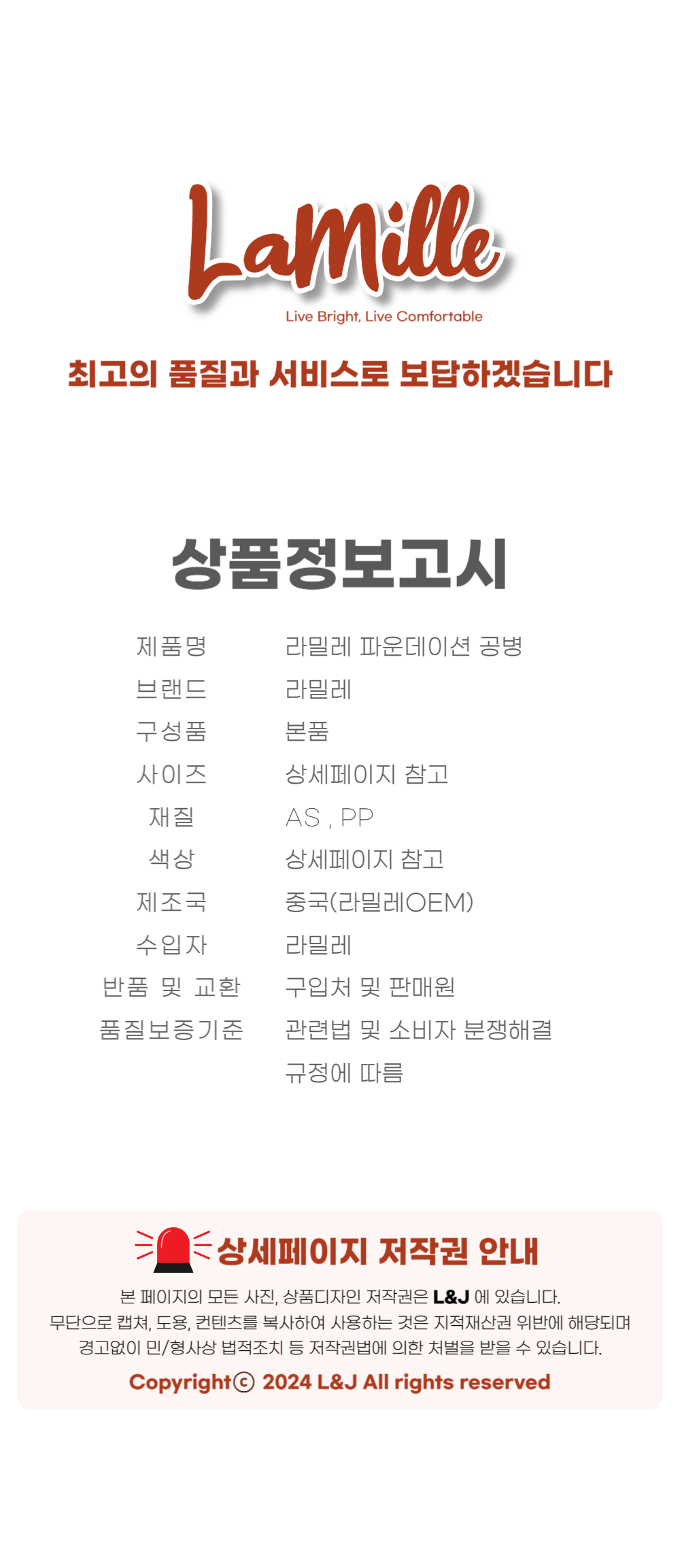 LaMille
Live Bright, Live Comfortable

최고의 품질과 서비스로 보답하겠습니다

상품정보고시

제품명 라밀레 파운데이션 공병
브랜드 라밀레
구성품 본품
사이즈 상세페이지 참고
재질 AS , PP
색상 상세페이지 참고
제조국 중국(라밀레OEM)
수입자 라밀레
반품 및 교환 구입처 및 판매원
품질보증기준 관련법 및 소비자 분쟁해결 규정에 따름

상세페이지 저작권 안내

본 페이지의 모든 사진, 상품디자인 저작권은 L&J 에 있습니다.
무단으로 캡쳐, 도용, 컨텐츠를 복사하여 사용하는 것은 지적재산권 위반에 해당되며
경고없이 민/형사상 법적조치 등 저작권법에 의한 처벌을 받을 수 있습니다.

Copyright© 2024 L&J All rights reserved